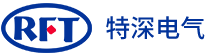 RFT 特深电气